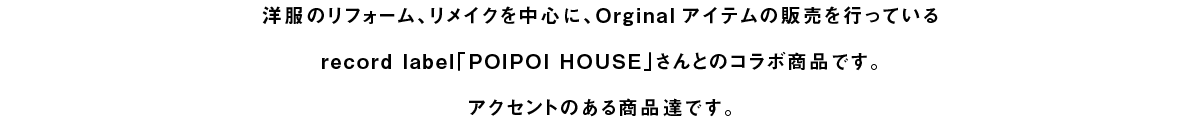 洋服のリフォーム、リメイクを中心に、Orginal アイテムの販売を行っている

record label「POIPOI HOUSE」さんとのコラボ商品です。

アクセントのある商品達です。